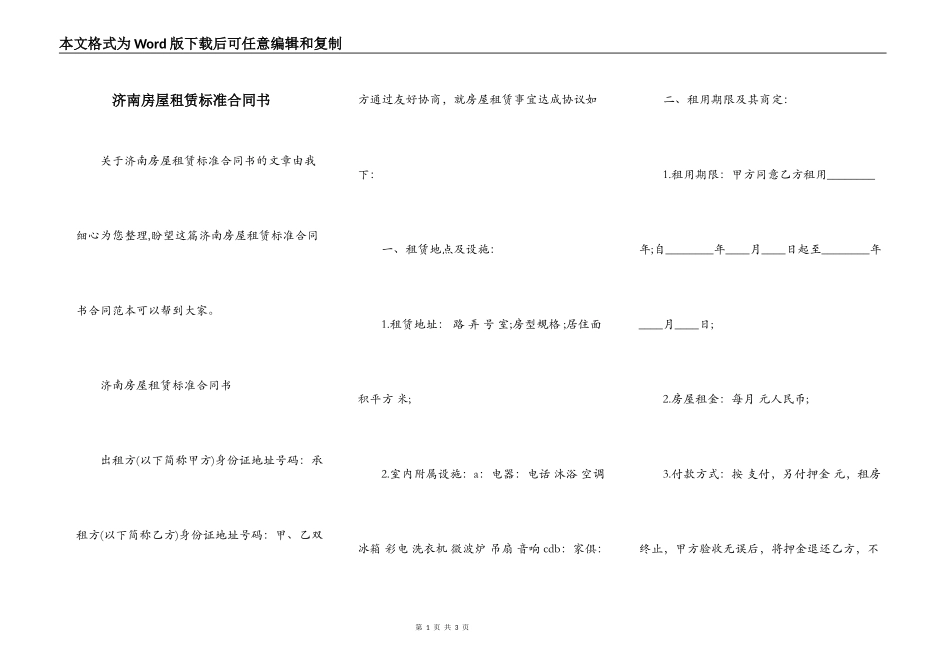 本文格式为Word版下载后可任意编辑和复制

济南房屋租赁标准合同书

关于济南房屋租赁标准合同书的文章由我细心为您整理,盼望这篇济南房屋租赁标准合同书合同范本可以帮到大家。

济南房屋租赁标准合同书

出租方(以下简称甲方)身份证地址号码：承租方(以下简称乙方)身份证地址号码：甲、乙双方通过友好协商，就房屋租赁事宜达成协议如下：

一、租赁地点及设施：

1.租赁地址：路 弄 号 室;房型规格;居住面积平方 米;

2.室内附属设施：a：电器：电话 沐浴 空调 冰箱 彩电 洗衣机 微波炉 吊扇 音响 cdb：家俱：

二、租用期限及其商定：

1.租用期限：甲方同意乙方租用________年;自________年____月____日起至________年____月____日;

2.房屋租金：每月 元人民币;

3.付款方式：按 支付，另付押金 元，租房终止，甲方验收无误后，将押金退还乙方，不

第 1 页 共 3 页